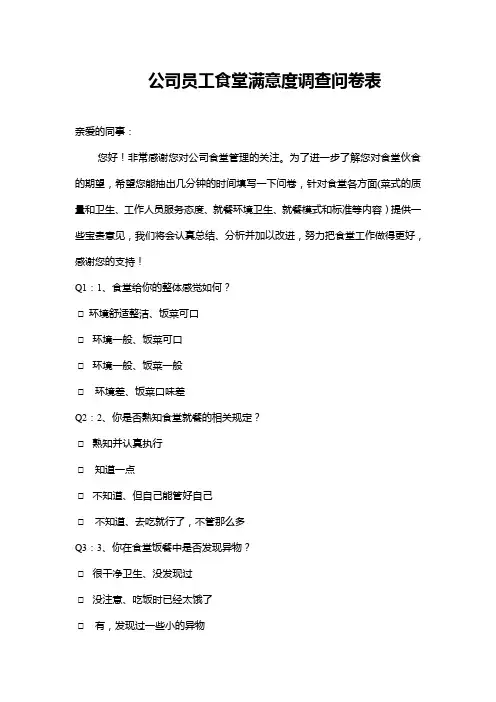 公司员工食堂满意度调查问卷表

亲爱的同事：

您好！非常感谢您对公司食堂管理的关注。为了进一步了解您对食堂伙食的期望，希望您能抽出几分钟的时间填写一下问卷，针对食堂各方面(菜式的质量和卫生、工作人员服务态度、就餐环境卫生、就餐模式和标准等内容）提供一些宝贵意见，我们将会认真总结、分析并加以改进，努力把食堂工作做得更好，感谢您的支持！

Q1：1、食堂给你的整体感觉如何？

□ 环境舒适整洁、饭菜可口

□ 环境一般、饭菜可口

□ 环境一般、饭菜一般

□ 环境差、饭菜口味差

Q2：2、你是否熟知食堂就餐的相关规定？

□ 熟知并认真执行

□ 知道一点

□ 不知道、但自己能管好自己

□ 不知道、去吃就行了，不管那么多

Q3：3、你在食堂饭餐中是否发现异物？

□ 很干净卫生、没发现过

□ 没注意、吃饭时已经太饿了

□ 有，发现过一些小的异物